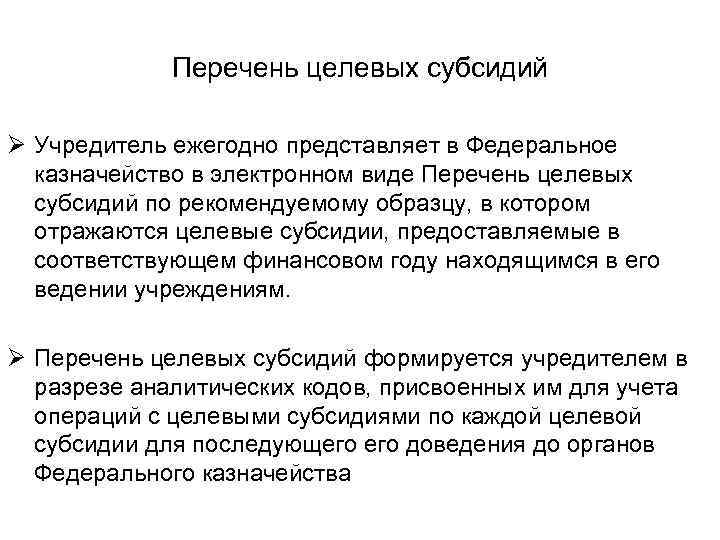 Перечень целевых субсидий

➢ Учредитель ежегодно представляет в Федеральное казначейство в электронном виде Перечень целевых субсидий по рекомендуемому образцу, в котором отражаются целевые субсидии, предоставляемые в соответствующем финансовом году находящимся в его ведении учреждениям.

➢ Перечень целевых субсидий формируется учредителем в разрезе аналитических кодов, присвоенных им для учета операций с целевыми субсидиями по каждой целевой субсидии для последующего его доведения до органов Федерального казначейства